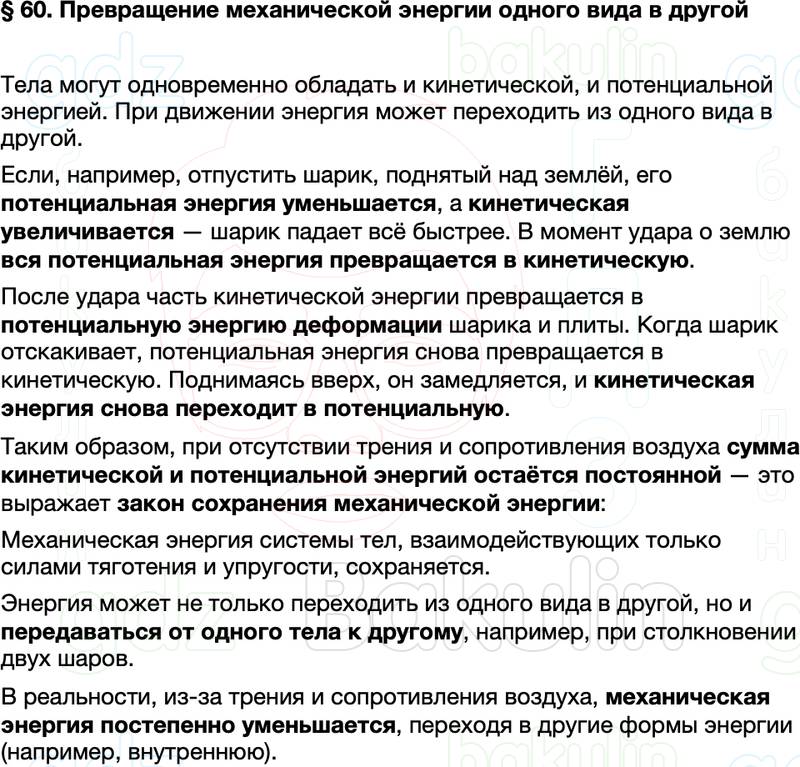 § 60. Превращение механической энергии одного вида в другой

Тела могут одновременно обладать и кинетической, и потенциальной энергией. При движении энергия может переходить из одного вида в другой.

Если, например, отпустить шарик, поднятый над землёй, его потенциальная энергия уменьшается, а кинетическая увеличивается — шарик падает всё быстрее. В момент удара о землю вся потенциальная энергия превращается в кинетическую.

После удара часть кинетической энергии превращается в потенциальную энергию деформации шарика и плиты. Когда шарик отскакивает, потенциальная энергия снова превращается в кинетическую. Поднимаясь вверх, он замедляется, и кинетическая энергия снова переходит в потенциальную.

Таким образом, при отсутствии трения и сопротивления воздуха сумма кинетической и потенциальной энергий остаётся постоянной — это выражает закон сохранения механической энергии:

Механическая энергия системы тел, взаимодействующих только силами тяготения и упругости, сохраняется.

Энергия может не только переходить из одного вида в другой, но и передаваться от одного тела к другому, например, при столкновении двух шаров.

В реальности, из-за трения и сопротивления воздуха, механическая энергия постепенно уменьшается, переходя в другие формы энергии (например, внутреннюю).